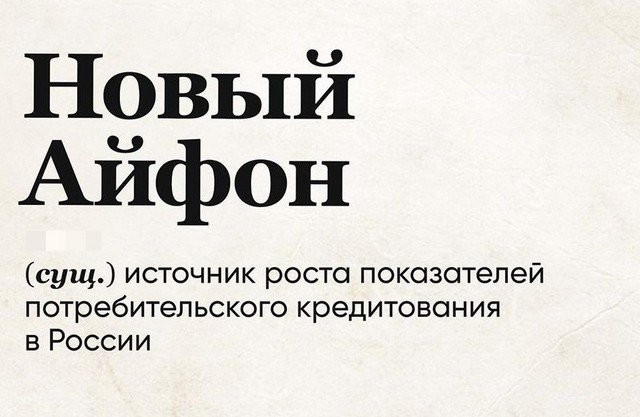 Новый Айфон

(сущ.) источник роста показателей потребительского кредитования в России